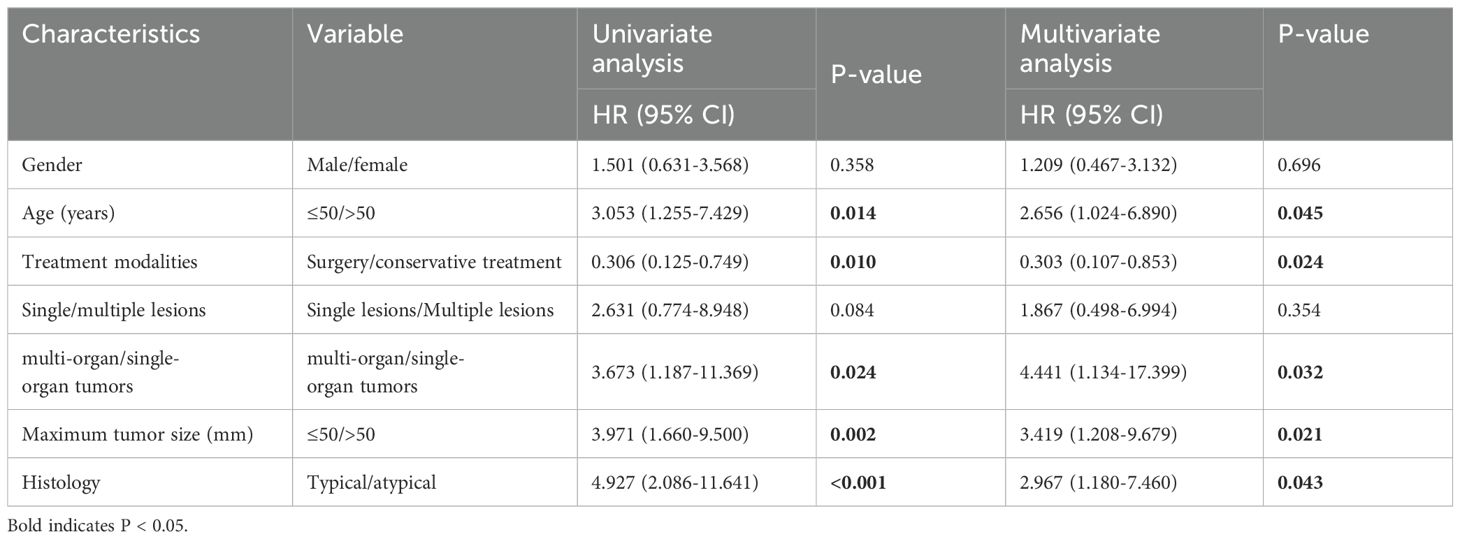 | Characteristics | Variable | Univariate analysis HR (95% CI) | P-value | Multivariate analysis HR (95% CI) | P-value |
|---|---|---|---|---|---|
| Gender | Male/female | 1.501 (0.631-3.568) | 0.358 | 1.209 (0.467-3.132) | 0.696 |
| Age (years) | ≤50/>50 | 3.053 (1.255-7.429) | **0.014** | 2.656 (1.024-6.890) | **0.045** |
| Treatment modalities | Surgery/conservative treatment | 0.306 (0.125-0.749) | **0.010** | 0.303 (0.107-0.853) | **0.024** |
| Single/multiple lesions | Single lesions/Multiple lesions | 2.631 (0.774-8.948) | 0.084 | 1.867 (0.498-6.994) | 0.354 |
| multi-organ/single-organ tumors | multi-organ/single-organ tumors | 3.673 (1.187-11.369) | **0.024** | 4.441 (1.134-17.399) | **0.032** |
| Maximum tumor size (mm) | ≤50/>50 | 3.971 (1.660-9.500) | **0.002** | 3.419 (1.208-9.679) | **0.021** |
| Histology | Typical/atypical | 4.927 (2.086-11.641) | **<0.001** | 2.967 (1.180-7.460) | **0.043** |

Bold indicates P < 0.05.